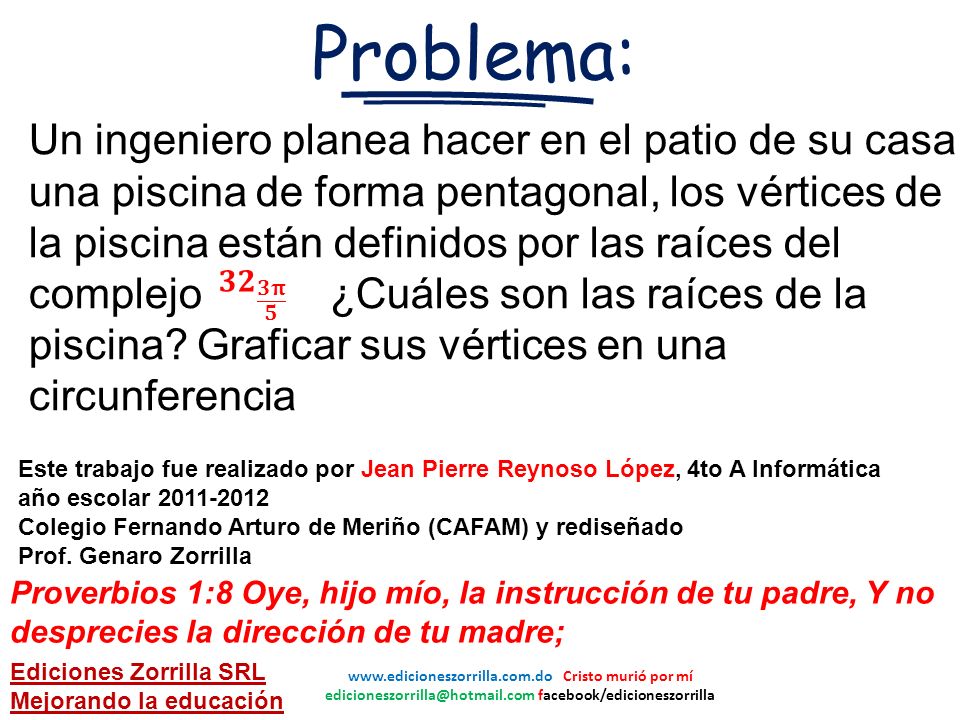 Problema:

Un ingeniero planea hacer en el patio de su casa una piscina de forma pentagonal, los vértices de la piscina están definidos por las raíces del complejo $32_{\frac{3\pi}{5}}$ ¿Cuáles son las raíces de la piscina? Graficar sus vértices en una circunferencia

Este trabajo fue realizado por Jean Pierre Reynoso López, 4to A Informática año escolar 2011-2012
Colegio Fernando Arturo de Meriño (CAFAM) y rediseñado
Prof. Genaro Zorrilla

Proverbios 1:8 Oye, hijo mío, la instrucción de tu padre, Y no desprecies la dirección de tu madre;

Ediciones Zorrilla SRL
Mejorando la educación

www.edicioneszorrilla.com.do Cristo murió por mí
edicioneszorrilla@hotmail.com facebook/edicioneszorrilla